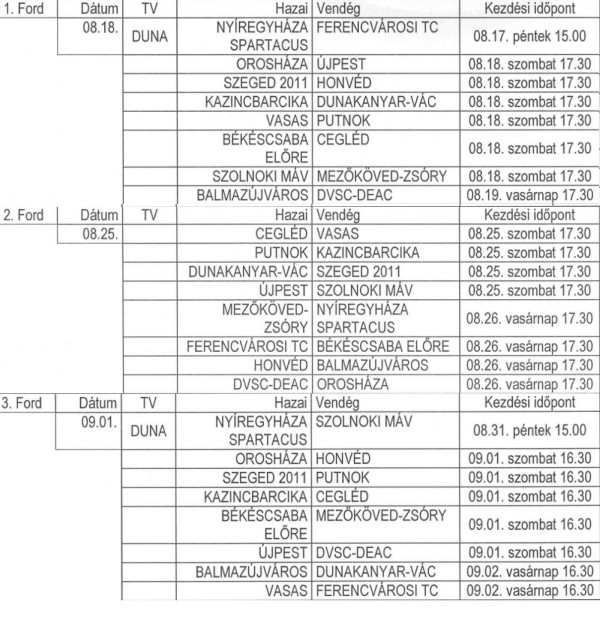 | 1. Ford | Dátum | TV | Hazai | Vendég | Kezdési időpont |
|---|---|---|---|---|---|
| | 08.18. | DUNA | NYÍREGYHÁZA SPARTACUS | FERENCVÁROSI TC | 08.17. péntek 15.00 |
| | | | OROSHÁZA | ÚJPEST | 08.18. szombat 17.30 |
| | | | SZEGED 2011 | HONVÉD | 08.18. szombat 17.30 |
| | | | KAZINCBARCIKA | DUNAKANYAR-VÁC | 08.18. szombat 17.30 |
| | | | VASAS | PUTNOK | 08.18. szombat 17.30 |
| | | | BÉKÉSCSABA ELŐRE | CEGLÉD | 08.18. szombat 17.30 |
| | | | SZOLNOKI MÁV | MEZŐKÖVED-ZSÓRY | 08.18. szombat 17.30 |
| | | | BALMAZÚJVÁROS | DVSC-DEAC | 08.19. vasárnap 17.30 |
| 2. Ford | Dátum | TV | Hazai | Vendég | Kezdési időpont |
| | 08.25. | | CEGLÉD | VASAS | 08.25. szombat 17.30 |
| | | | PUTNOK | KAZINCBARCIKA | 08.25. szombat 17.30 |
| | | | DUNAKANYAR-VÁC | SZEGED 2011 | 08.25. szombat 17.30 |
| | | | ÚJPEST | SZOLNOKI MÁV | 08.25. szombat 17.30 |
| | | | MEZŐKÖVED-ZSÓRY | NYÍREGYHÁZA SPARTACUS | 08.26. vasárnap 17.30 |
| | | | FERENCVÁROSI TC | BÉKÉSCSABA ELŐRE | 08.26. vasárnap 17.30 |
| | | | HONVÉD | BALMAZÚJVÁROS | 08.26. vasárnap 17.30 |
| | | | DVSC-DEAC | OROSHÁZA | 08.26. vasárnap 17.30 |
| 3. Ford | Dátum | TV | Hazai | Vendég | Kezdési időpont |
| | 09.01. | DUNA | NYÍREGYHÁZA SPARTACUS | SZOLNOKI MÁV | 08.31. péntek 15.00 |
| | | | OROSHÁZA | HONVÉD | 09.01. szombat 16.30 |
| | | | SZEGED 2011 | PUTNOK | 09.01. szombat 16.30 |
| | | | KAZINCBARCIKA | CEGLÉD | 09.01. szombat 16.30 |
| | | | BÉKÉSCSABA ELŐRE | MEZŐKÖVED-ZSÓRY | 09.01. szombat 16.30 |
| | | | ÚJPEST | DVSC-DEAC | 09.01. szombat 16.30 |
| | | | BALMAZÚJVÁROS | DUNAKANYAR-VÁC | 09.02. vasárnap 16.30 |
| | | | VASAS | FERENCVÁROSI TC | 09.02. vasárnap 16.30 |